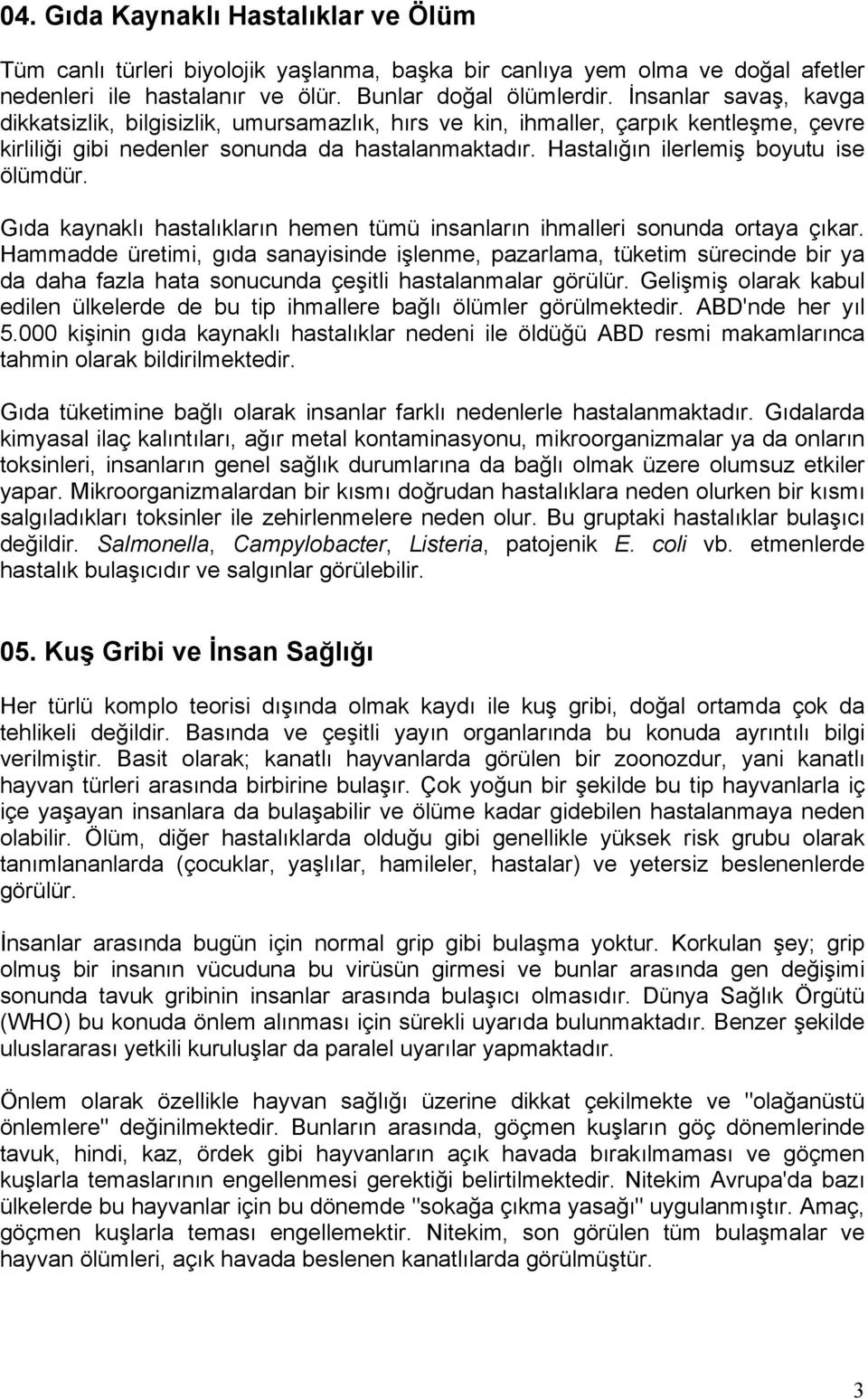 04. Gıda Kaynaklı Hastalıklar ve Ölüm

Tüm canlı türleri biyolojik yaşlanma, başka bir canlıya yem olma ve doğal afetler nedenleri ile hastalanır ve ölür. Bunlar doğal ölümlerdir. İnsanlar savaş, kavga dikkatsizlik, bilgisizlik, umursamazlık, hırs ve kin, ihmaller, çarpık kentleşme, çevre kirliliği gibi nedenler sonunda da hastalanmaktadır. Hastalığın ilerlemiş boyutu ise ölümdür.

Gıda kaynaklı hastalıkların hemen tümü insanların ihmalleri sonunda ortaya çıkar. Hammadde üretimi, gıda sanayisinde işlenme, pazarlama, tüketim sürecinde bir ya da daha fazla hata sonucunda çeşitli hastalanmalar görülür. Gelişmiş olarak kabul edilen ülkelerde de bu tip ihmallere bağlı ölümler görülmektedir. ABD'nde her yıl 5.000 kişinin gıda kaynaklı hastalıklar nedeni ile öldüğü ABD resmi makamlarınca tahmin olarak bildirilmektedir.

Gıda tüketimine bağlı olarak insanlar farklı nedenlerle hastalanmaktadır. Gıdalarda kimyasal ilaç kalıntıları, ağır metal kontaminasyonu, mikroorganizmalar ya da onların toksinleri, insanların genel sağlık durumlarına da bağlı olmak üzere olumsuz etkiler yapar. Mikroorganizmalardan bir kısmı doğrudan hastalıklara neden olurken bir kısmı salgıladıkları toksinler ile zehirlenmelere neden olur. Bu gruptaki hastalıklar bulaşıcı değildir. Salmonella, Campylobacter, Listeria, patojenik E. coli vb. etmenlerde hastalık bulaşıcıdır ve salgınlar görülebilir.

05. Kuş Gribi ve İnsan Sağlığı

Her türlü komplo teorisi dışında olmak kaydı ile kuş gribi, doğal ortamda çok da tehlikeli değildir. Basında ve çeşitli yayın organlarında bu konuda ayrıntılı bilgi verilmiştir. Basit olarak; kanatlı hayvanlarda görülen bir zoonozdur, yani kanatlı hayvan türleri arasında birbirine bulaşır. Çok yoğun bir şekilde bu tip hayvanlarla iç içe yaşayan insanlara da bulaşabilir ve ölüme kadar gidebilen hastalanmaya neden olabilir. Ölüm, diğer hastalıklarda olduğu gibi genellikle yüksek risk grubu olarak tanımlananlarda (çocuklar, yaşlılar, hamileler, hastalar) ve yetersiz beslenenlerde görülür.

İnsanlar arasında bugün için normal grip gibi bulaşma yoktur. Korkulan şey; grip olmuş bir insanın vücuduna bu virüsün girmesi ve bunlar arasında gen değişimi sonunda tavuk gribinin insanlar arasında bulaşıcı olmasıdır. Dünya Sağlık Örgütü (WHO) bu konuda önlem alınması için sürekli uyarıda bulunmaktadır. Benzer şekilde uluslararası yetkili kuruluşlar da paralel uyarılar yapmaktadır.

Önlem olarak özellikle hayvan sağlığı üzerine dikkat çekilmekte ve "olağanüstü önlemlere" değinilmektedir. Bunların arasında, göçmen kuşların göç dönemlerinde tavuk, hindi, kaz, ördek gibi hayvanların açık havada bırakılmaması ve göçmen kuşlarla temaslarının engellenmesi gerektiği belirtilmektedir. Nitekim Avrupa'da bazı ülkelerde bu hayvanlar için bu dönemde "sokağa çıkma yasağı" uygulanmıştır. Amaç, göçmen kuşlarla teması engellemektir. Nitekim, son görülen tüm bulaşmalar ve hayvan ölümleri, açık havada beslenen kanatlılarda görülmüştür.

3